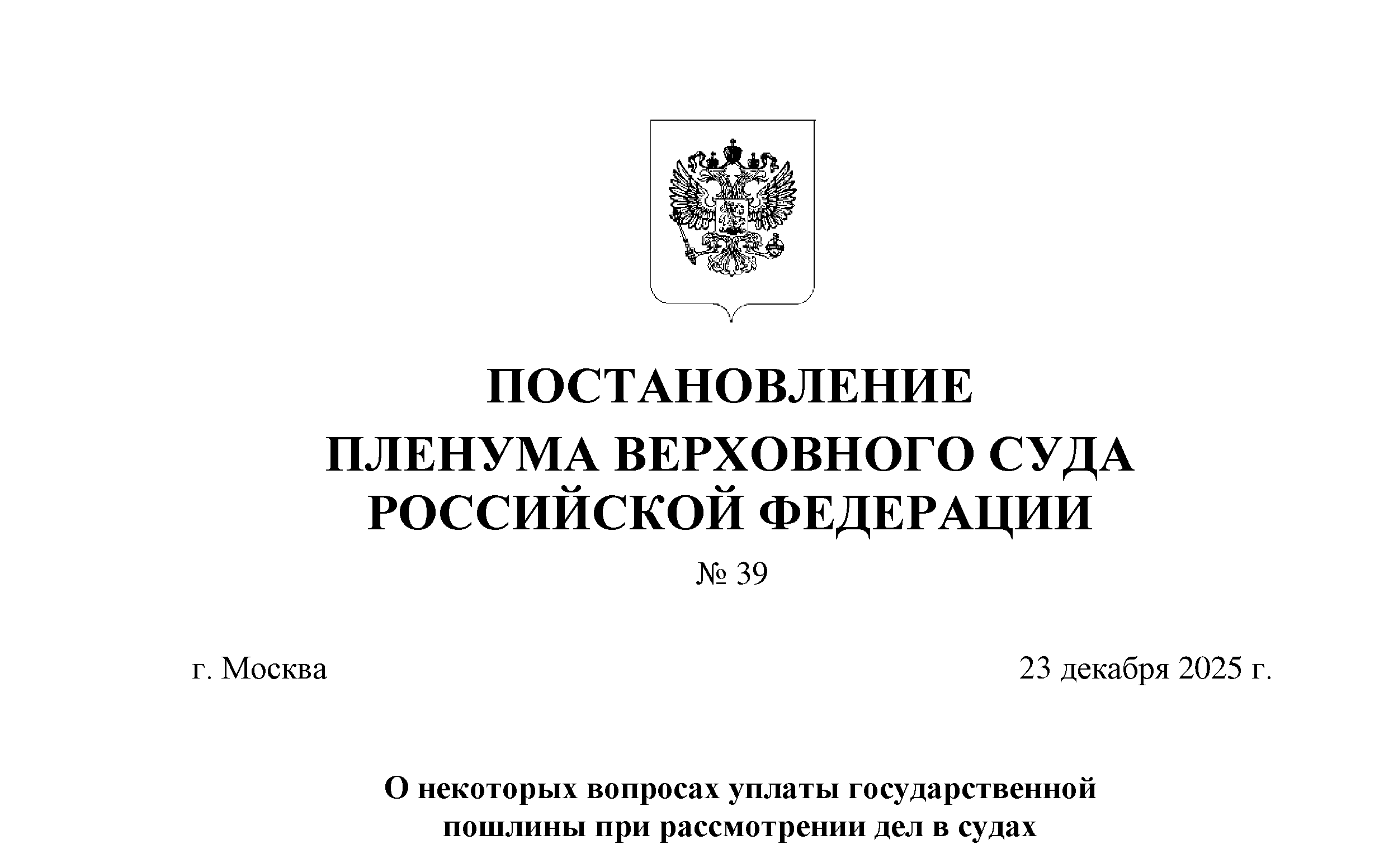 ПОСТАНОВЛЕНИЕ
ПЛЕНУМА ВЕРХОВНОГО СУДА РОССИЙСКОЙ ФЕДЕРАЦИИ

№ 39

г. Москва

23 декабря 2025 г.

О некоторых вопросах уплаты государственной пошлины при рассмотрении дел в судах